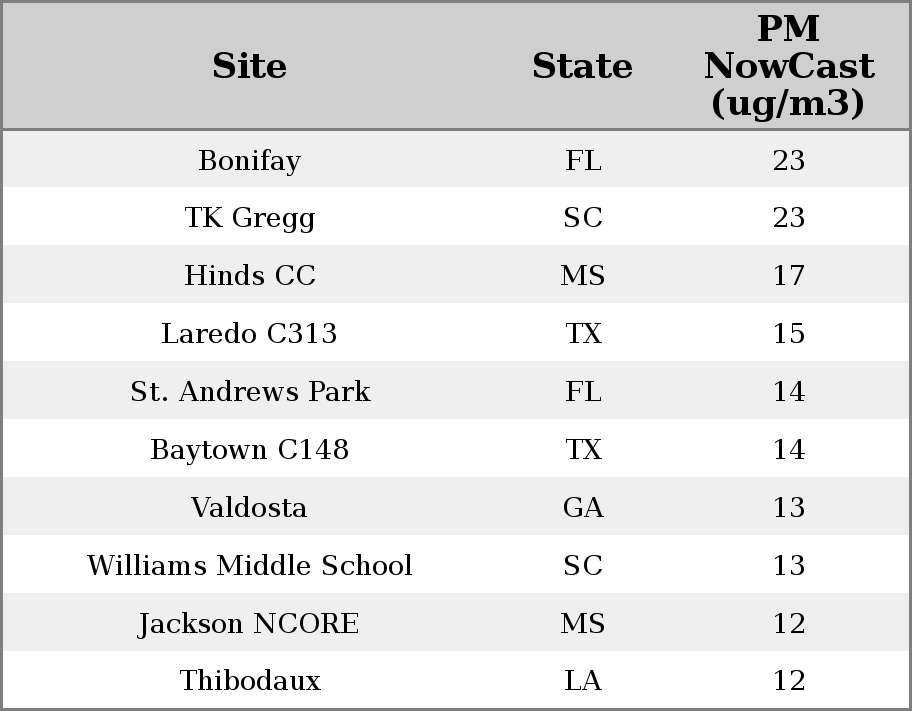 | Site | State | PM NowCast (ug/m3) |
|---|---|---|
| Bonifay | FL | 23 |
| TK Gregg | SC | 23 |
| Hinds CC | MS | 17 |
| Laredo C313 | TX | 15 |
| St. Andrews Park | FL | 14 |
| Baytown C148 | TX | 14 |
| Valdosta | GA | 13 |
| Williams Middle School | SC | 13 |
| Jackson NCORE | MS | 12 |
| Thibodaux | LA | 12 |